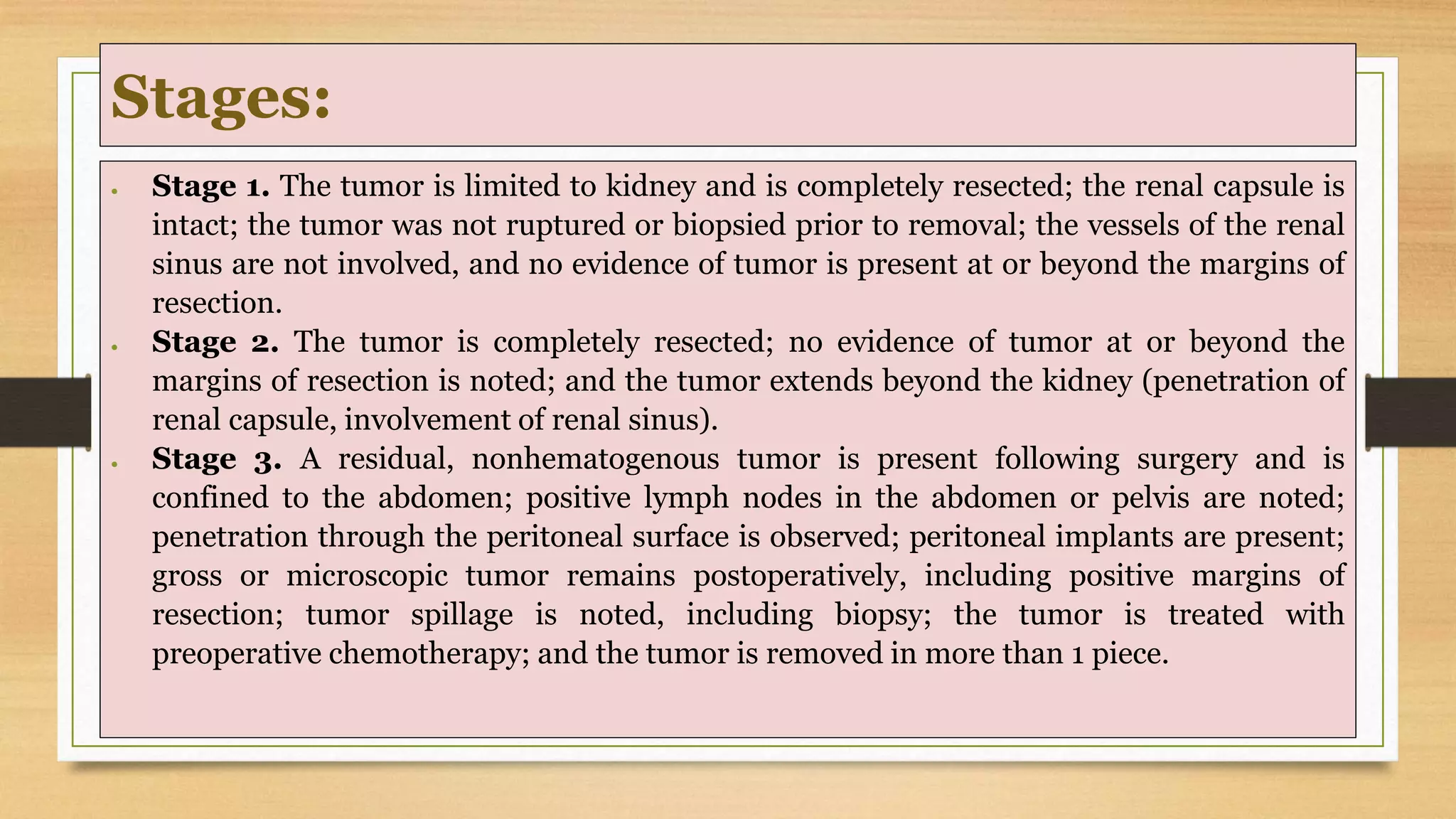 Stages:

• Stage 1. The tumor is limited to kidney and is completely resected; the renal capsule is intact; the tumor was not ruptured or biopsied prior to removal; the vessels of the renal sinus are not involved, and no evidence of tumor is present at or beyond the margins of resection.
• Stage 2. The tumor is completely resected; no evidence of tumor at or beyond the margins of resection is noted; and the tumor extends beyond the kidney (penetration of renal capsule, involvement of renal sinus).
• Stage 3. A residual, nonhematogenous tumor is present following surgery and is confined to the abdomen; positive lymph nodes in the abdomen or pelvis are noted; penetration through the peritoneal surface is observed; peritoneal implants are present; gross or microscopic tumor remains postoperatively, including positive margins of resection; tumor spillage is noted, including biopsy; the tumor is treated with preoperative chemotherapy; and the tumor is removed in more than 1 piece.